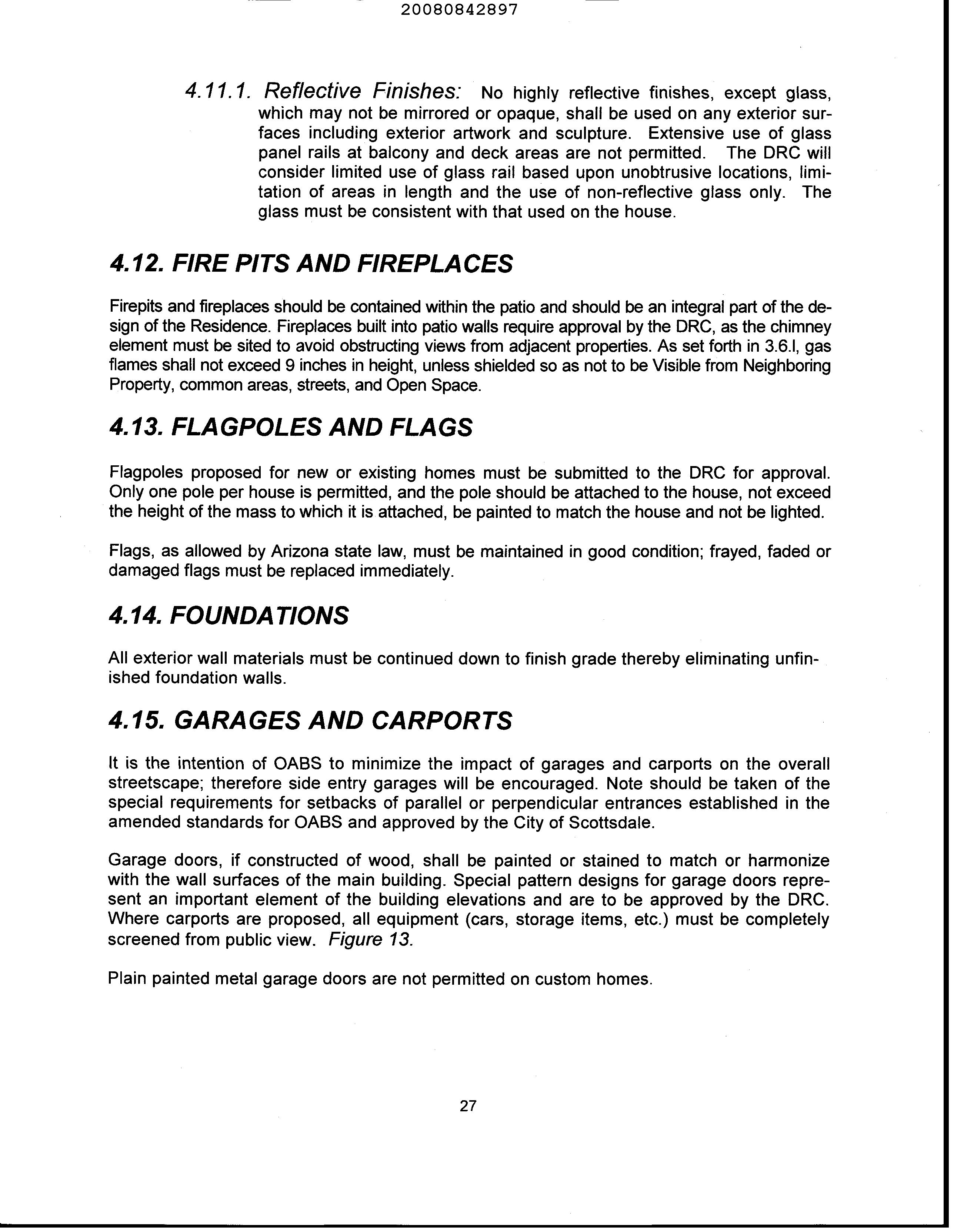 20080842897

4.11.1. Reflective Finishes: No highly reflective finishes, except glass, which may not be mirrored or opaque, shall be used on any exterior surfaces including exterior artwork and sculpture. Extensive use of glass panel rails at balcony and deck areas are not permitted. The DRC will consider limited use of glass rail based upon unobtrusive locations, limitation of areas in length and the use of non-reflective glass only. The glass must be consistent with that used on the house.

4.12. FIRE PITS AND FIREPLACES

Firepits and fireplaces should be contained within the patio and should be an integral part of the design of the Residence. Fireplaces built into patio walls require approval by the DRC, as the chimney element must be sited to avoid obstructing views from adjacent properties. As set forth in 3.6.I, gas flames shall not exceed 9 inches in height, unless shielded so as not to be Visible from Neighboring Property, common areas, streets, and Open Space.

4.13. FLAGPOLES AND FLAGS

Flagpoles proposed for new or existing homes must be submitted to the DRC for approval. Only one pole per house is permitted, and the pole should be attached to the house, not exceed the height of the mass to which it is attached, be painted to match the house and not be lighted.

Flags, as allowed by Arizona state law, must be maintained in good condition; frayed, faded or damaged flags must be replaced immediately.

4.14. FOUNDATIONS

All exterior wall materials must be continued down to finish grade thereby eliminating unfinished foundation walls.

4.15. GARAGES AND CARPORTS

It is the intention of OABS to minimize the impact of garages and carports on the overall streetscape; therefore side entry garages will be encouraged. Note should be taken of the special requirements for setbacks of parallel or perpendicular entrances established in the amended standards for OABS and approved by the City of Scottsdale.

Garage doors, if constructed of wood, shall be painted or stained to match or harmonize with the wall surfaces of the main building. Special pattern designs for garage doors represent an important element of the building elevations and are to be approved by the DRC. Where carports are proposed, all equipment (cars, storage items, etc.) must be completely screened from public view. Figure 13.

Plain painted metal garage doors are not permitted on custom homes.

27